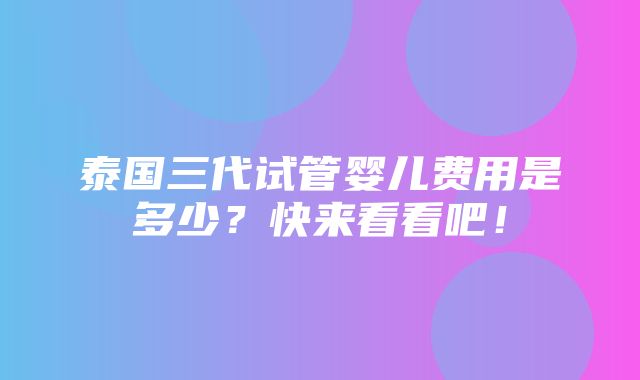 泰国三代试管婴儿费用是多少？快来看看吧！